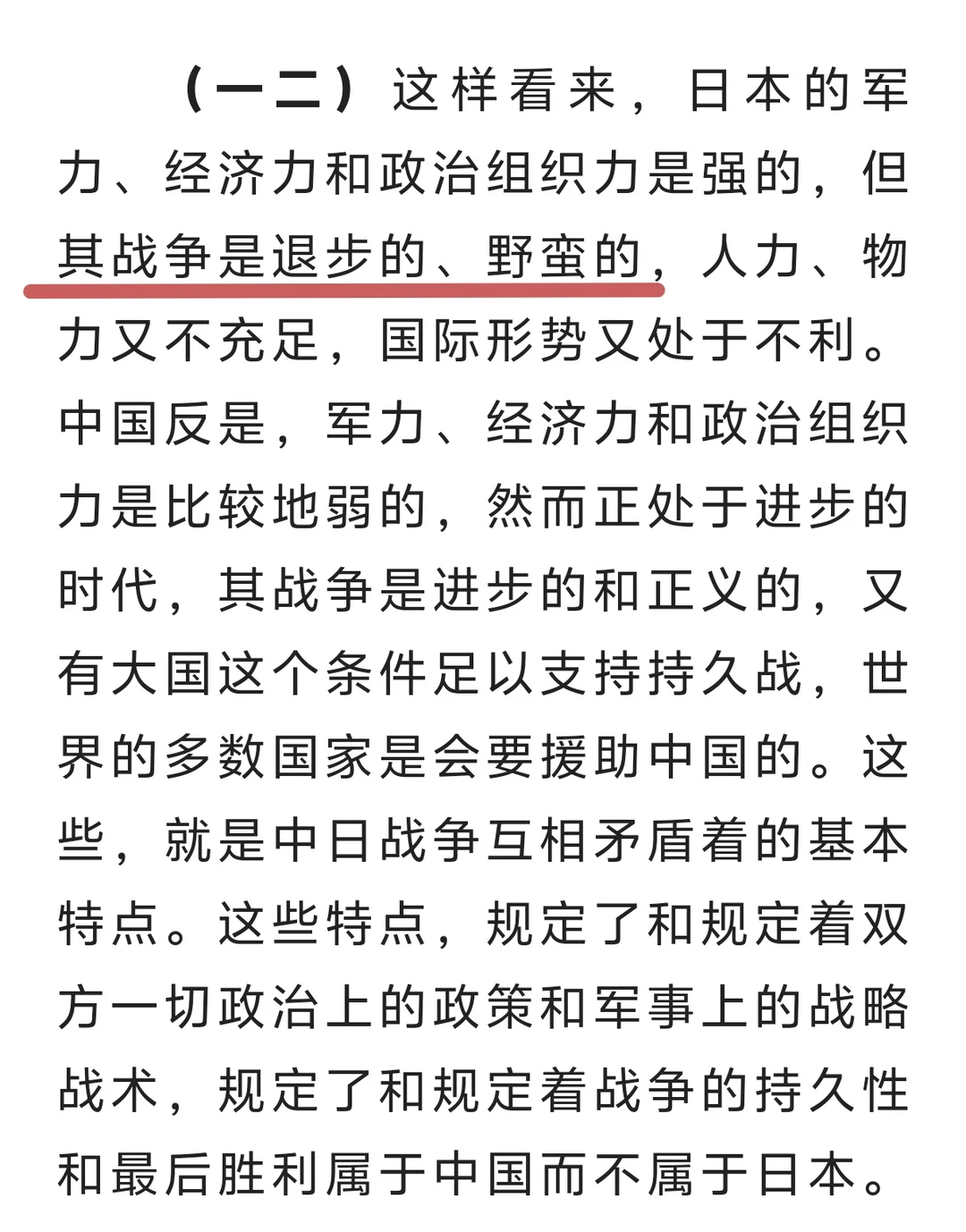 （一二）这样看来，日本的军力、经济力和政治组织力是强的，但其战争是退步的、野蛮的，人力、物力又不充足，国际形势又处于不利。中国反是，军力、经济力和政治组织力是比较地弱的，然而正处于进步的时代，其战争是进步的和正义的，又有大国这个条件足以支持持久战，世界的多数国家是会要援助中国的。这些，就是中日战争互相矛盾着的基本特点。这些特点，规定了和规定着双方一切政治上的政策和军事上的战略战术，规定了和规定着战争的持久性和最后胜利属于中国而不属于日本。